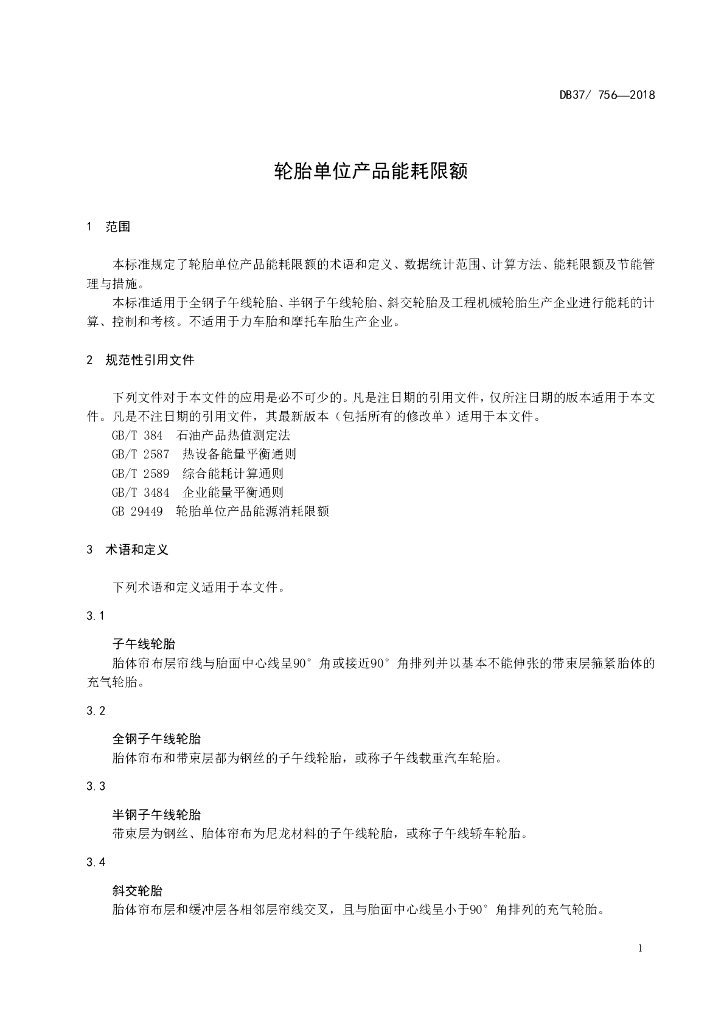 DB37/ 756—2018

轮胎单位产品能耗限额

1 范围

本标准规定了轮胎单位产品能耗限额的术语和定义、数据统计范围、计算方法、能耗限额及节能管理与措施。

本标准适用于全钢子午线轮胎、半钢子午线轮胎、斜交轮胎及工程机械轮胎生产企业进行能耗的计算、控制和考核。不适用于力车胎和摩托车胎生产企业。

2 规范性引用文件

下列文件对于本文件的应用是必不可少的。凡是注日期的引用文件，仅所注日期的版本适用于本文件。凡是不注日期的引用文件，其最新版本（包括所有的修改单）适用于本文件。

GB/T 384 石油产品热值测定法

GB/T 2587 热设备能量平衡通则

GB/T 2589 综合能耗计算通则

GB/T 3484 企业能量平衡通则

GB 29449 轮胎单位产品能源消耗限额

3 术语和定义

下列术语和定义适用于本文件。

3.1

子午线轮胎

胎体帘布层帘线与胎面中心线呈90°角或接近90°角排列并以基本不能伸张的带束层箍紧胎体的充气轮胎。

3.2

全钢子午线轮胎

胎体帘布和带束层都为钢丝的子午线轮胎，或称子午线载重汽车轮胎。

3.3

半钢子午线轮胎

带束层为钢丝、胎体帘布为尼龙材料的子午线轮胎，或称子午线轿车轮胎。

3.4

斜交轮胎

胎体帘布层和缓冲层各相邻层帘线交叉，且与胎面中心线呈小于90°角排列的充气轮胎。

1